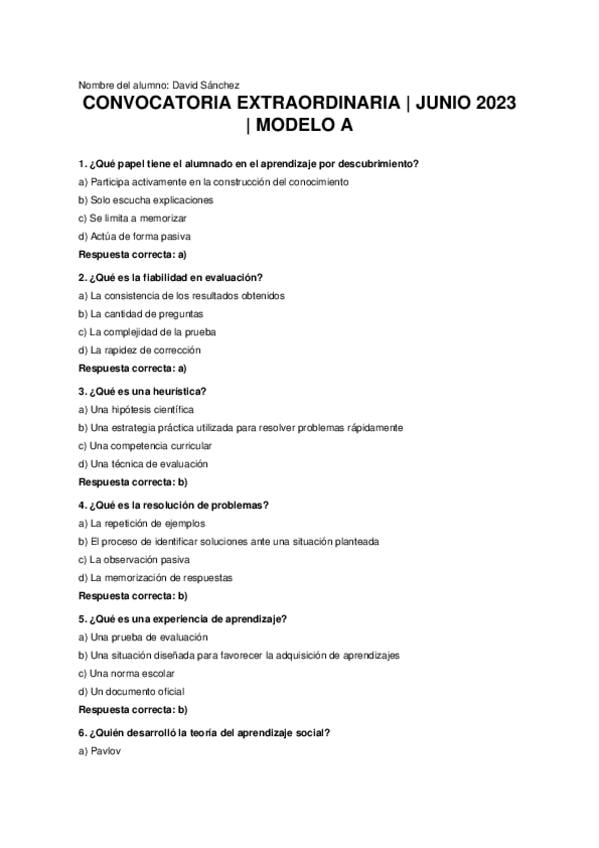 Nombre del alumno: David Sánchez

CONVOCATORIA EXTRAORDINARIA | JUNIO 2023 | MODELO A

1. ¿Qué papel tiene el alumnado en el aprendizaje por descubrimiento?

a) Participa activamente en la construcción del conocimiento

b) Solo escucha explicaciones

c) Se limita a memorizar

d) Actúa de forma pasiva

Respuesta correcta: a)

2. ¿Qué es la fiabilidad en evaluación?

a) La consistencia de los resultados obtenidos

b) La cantidad de preguntas

c) La complejidad de la prueba

d) La rapidez de corrección

Respuesta correcta: a)

3. ¿Qué es una heurística?

a) Una hipótesis científica

b) Una estrategia práctica utilizada para resolver problemas rápidamente

c) Una competencia curricular

d) Una técnica de evaluación

Respuesta correcta: b)

4. ¿Qué es la resolución de problemas?

a) La repetición de ejemplos

b) El proceso de identificar soluciones ante una situación planteada

c) La observación pasiva

d) La memorización de respuestas

Respuesta correcta: b)

5. ¿Qué es una experiencia de aprendizaje?

a) Una prueba de evaluación

b) Una situación diseñada para favorecer la adquisición de aprendizajes

c) Una norma escolar

d) Un documento oficial

Respuesta correcta: b)

6. ¿Quién desarrolló la teoría del aprendizaje social?

a) Pavlov